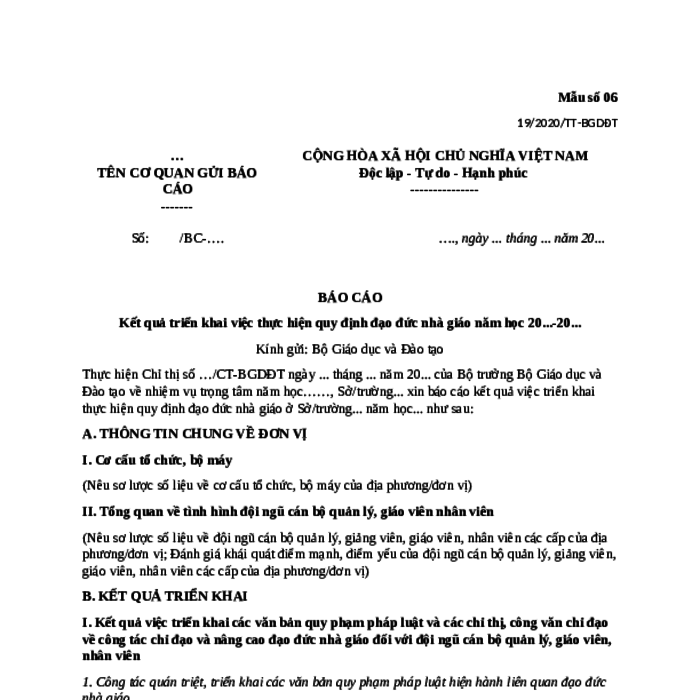 Mẫu số 06

19/2020/TT-BGDĐT

…
TÊN CƠ QUAN GỬI BÁO CÁO
-------

CỘNG HÒA XÃ HỘI CHỦ NGHĨA VIỆT NAM
Độc lập - Tự do - Hạnh phúc
---------------

Số: /BC-….

…., ngày ... tháng ... năm 20...

BÁO CÁO

Kết quả triển khai việc thực hiện quy định đạo đức nhà giáo năm học 20...-20...

Kính gửi: Bộ Giáo dục và Đào tạo

Thực hiện Chỉ thị số …/CT-BGDĐT ngày ... tháng ... năm 20... của Bộ trưởng Bộ Giáo dục và Đào tạo về nhiệm vụ trọng tâm năm học……, Sở/trường... xin báo cáo kết quả việc triển khai thực hiện quy định đạo đức nhà giáo ở Sở/trường... năm học... như sau:

A. THÔNG TIN CHUNG VỀ ĐƠN VỊ

I. Cơ cấu tổ chức, bộ máy

(Nêu sơ lược số liệu về cơ cấu tổ chức, bộ máy của địa phương/đơn vị)

II. Tổng quan về tình hình đội ngũ cán bộ quản lý, giáo viên nhân viên

(Nêu sơ lược số liệu về đội ngũ cán bộ quản lý, giảng viên, giáo viên, nhân viên các cấp của địa phương/đơn vị; Đánh giá khái quát điểm mạnh, điểm yếu của đội ngũ cán bộ quản lý, giảng viên, giáo viên, nhân viên các cấp của địa phương/đơn vị)

B. KẾT QUẢ TRIỂN KHAI

I. Kết quả việc triển khai các văn bản quy phạm pháp luật và các chỉ thị, công văn chỉ đạo về công tác chỉ đạo và nâng cao đạo đức nhà giáo đối với đội ngũ cán bộ quản lý, giáo viên, nhân viên

1. Công tác quán triệt, triển khai các văn bản quy phạm pháp luật hiện hành liên quan đạo đức nhà giáo